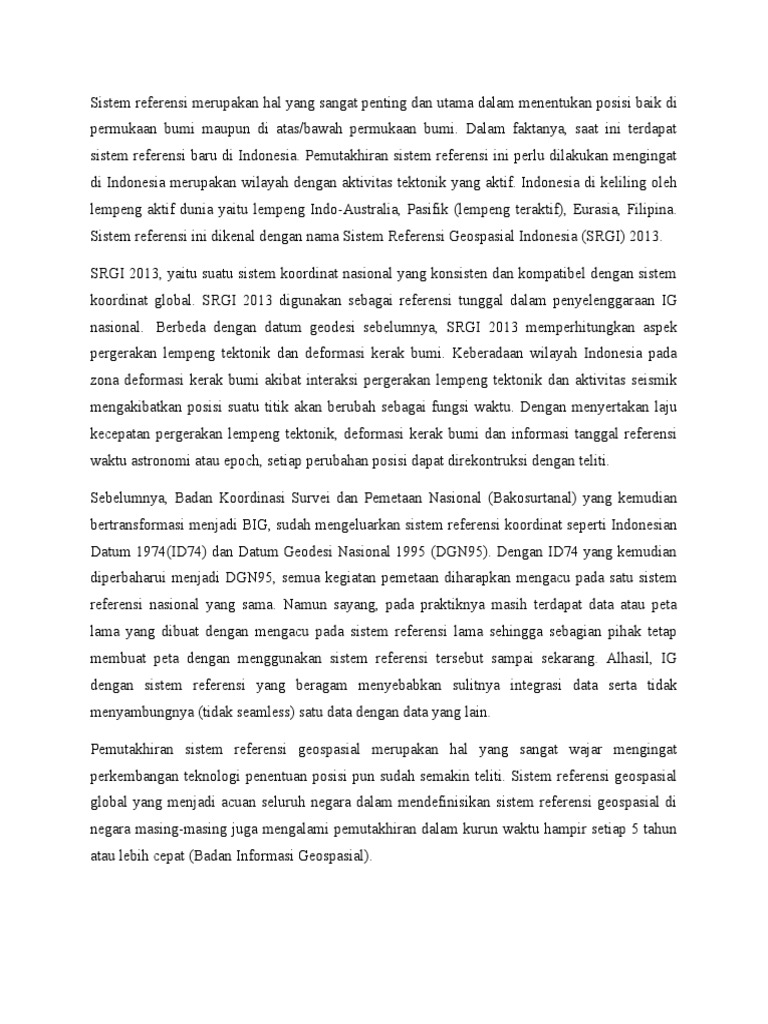 Sistem referensi merupakan hal yang sangat penting dan utama dalam menentukan posisi baik di permukaan bumi maupun di atas/bawah permukaan bumi. Dalam faktanya, saat ini terdapat sistem referensi baru di Indonesia. Pemutakhiran sistem referensi ini perlu dilakukan mengingat di Indonesia merupakan wilayah dengan aktivitas tektonik yang aktif. Indonesia di keliling oleh lempeng aktif dunia yaitu lempeng Indo-Australia, Pasifik (lempeng teraktif), Eurasia, Filipina. Sistem referensi ini dikenal dengan nama Sistem Referensi Geospasial Indonesia (SRGI) 2013.

SRGI 2013, yaitu suatu sistem koordinat nasional yang konsisten dan kompatibel dengan sistem koordinat global. SRGI 2013 digunakan sebagai referensi tunggal dalam penyelenggaraan IG nasional. Berbeda dengan datum geodesi sebelumnya, SRGI 2013 memperhitungkan aspek pergerakan lempeng tektonik dan deformasi kerak bumi. Keberadaan wilayah Indonesia pada zona deformasi kerak bumi akibat interaksi pergerakan lempeng tektonik dan aktivitas seismik mengakibatkan posisi suatu titik akan berubah sebagai fungsi waktu. Dengan menyertakan laju kecepatan pergerakan lempeng tektonik, deformasi kerak bumi dan informasi tanggal referensi waktu astronomi atau epoch, setiap perubahan posisi dapat direkontruksi dengan teliti.

Sebelumnya, Badan Koordinasi Survei dan Pemetaan Nasional (Bakosurtanal) yang kemudian bertransformasi menjadi BIG, sudah mengeluarkan sistem referensi koordinat seperti Indonesian Datum 1974(ID74) dan Datum Geodesi Nasional 1995 (DGN95). Dengan ID74 yang kemudian diperbaharui menjadi DGN95, semua kegiatan pemetaan diharapkan mengacu pada satu sistem referensi nasional yang sama. Namun sayang, pada praktiknya masih terdapat data atau peta lama yang dibuat dengan mengacu pada sistem referensi lama sehingga sebagian pihak tetap membuat peta dengan menggunakan sistem referensi tersebut sampai sekarang. Alhasil, IG dengan sistem referensi yang beragam menyebabkan sulitnya integrasi data serta tidak menyambungnya (tidak seamless) satu data dengan data yang lain.

Pemutakhiran sistem referensi geospasial merupakan hal yang sangat wajar mengingat perkembangan teknologi penentuan posisi pun sudah semakin teliti. Sistem referensi geospasial global yang menjadi acuan seluruh negara dalam mendefinisikan sistem referensi geospasial di negara masing-masing juga mengalami pemutakhiran dalam kurun waktu hampir setiap 5 tahun atau lebih cepat (Badan Informasi Geospasial).